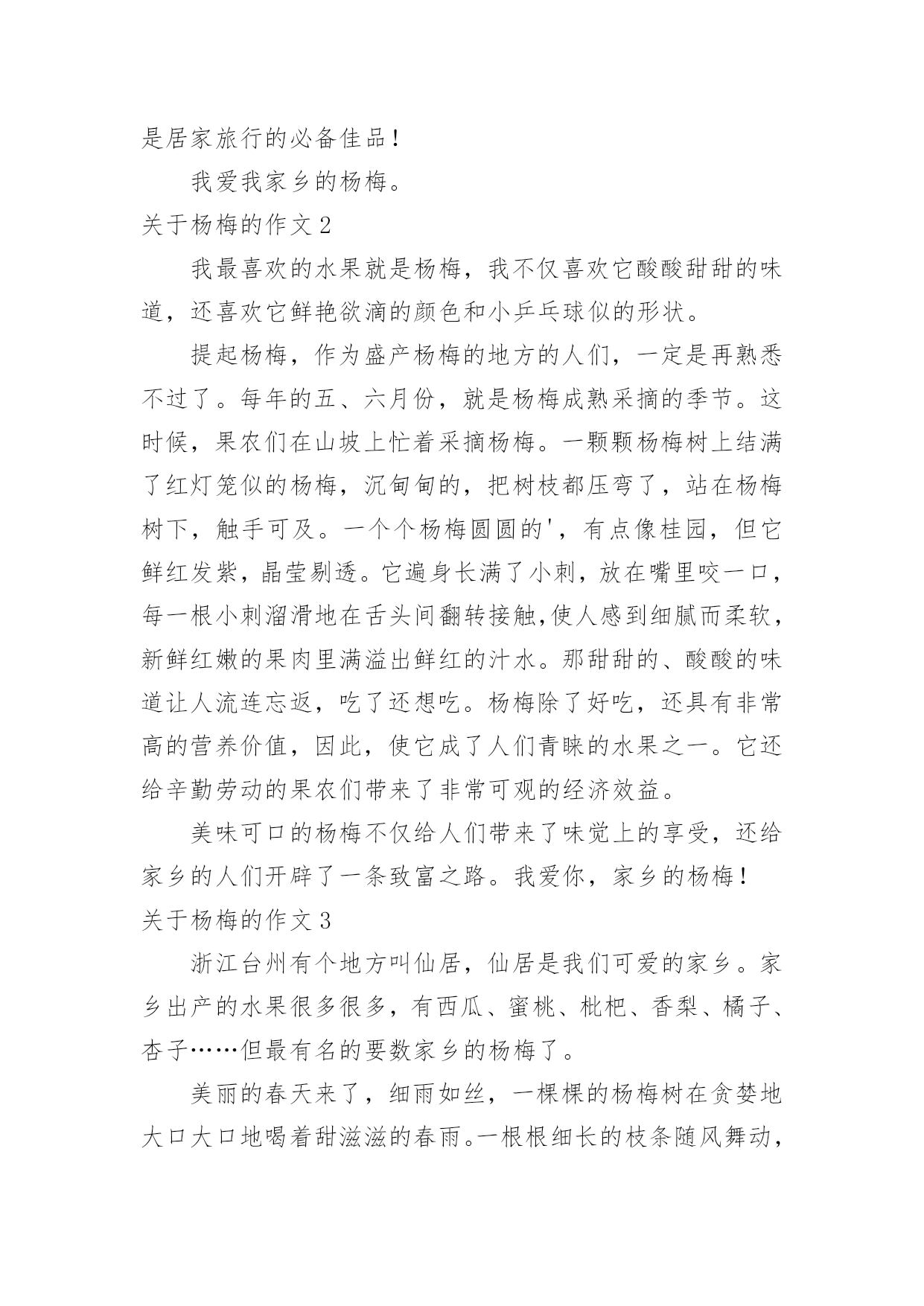 是居家旅行的必备佳品！

我爱我家乡的杨梅。

关于杨梅的作文 2

我最喜欢的水果就是杨梅，我不仅喜欢它酸酸甜甜的味道，还喜欢它鲜艳欲滴的颜色和小乒乓球似的形状。

提起杨梅，作为盛产杨梅的地方的人们，一定是再熟悉不过了。每年的五、六月份，就是杨梅成熟采摘的季节。这时候，果农们在山坡上忙着采摘杨梅。一颗颗杨梅树上结满了红灯笼似的杨梅，沉甸甸的，把树枝都压弯了，站在杨梅树下，触手可及。一个个杨梅圆圆的'，有点像桂园，但它鲜红发紫，晶莹剔透。它遍身长满了小刺，放在嘴里咬一口，每一根小刺溜滑地在舌头间翻转接触,使人感到细腻而柔软，新鲜红嫩的果肉里满溢出鲜红的汁水。那甜甜的、酸酸的味道让人流连忘返，吃了还想吃。杨梅除了好吃，还具有非常高的营养价值，因此，使它成了人们青睐的水果之一。它还给辛勤劳动的果农们带来了非常可观的经济效益。

美味可口的杨梅不仅给人们带来了味觉上的享受，还给家乡的人们开辟了一条致富之路。我爱你，家乡的杨梅！

关于杨梅的作文 3

浙江台州有个地方叫仙居，仙居是我们可爱的家乡。家乡出产的水果很多很多，有西瓜、蜜桃、枇杷、香梨、橘子、杏子……但最有名的要数家乡的杨梅了。

美丽的春天来了，细雨如丝，一棵棵的杨梅树在贪婪地大口大口地喝着甜滋滋的春雨。一根根细长的枝条随风舞动，